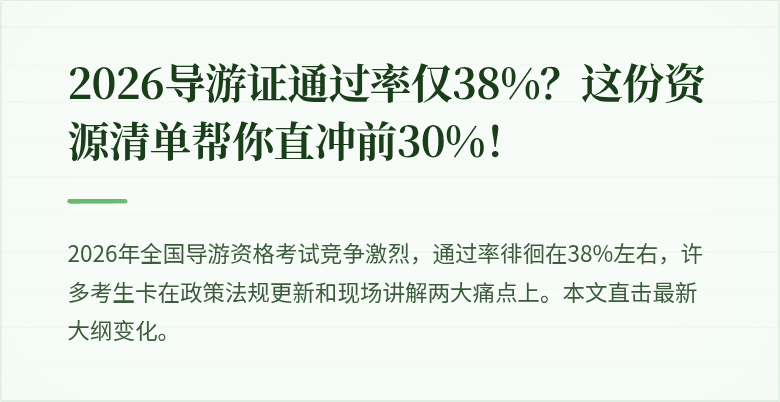 2026导游证通过率仅38%？这份资源清单帮你直冲前30%！

2026年全国导游资格考试竞争激烈，通过率徘徊在38%左右，许多考生卡在政策法规更新和现场讲解两大痛点上。本文直击最新大纲变化。